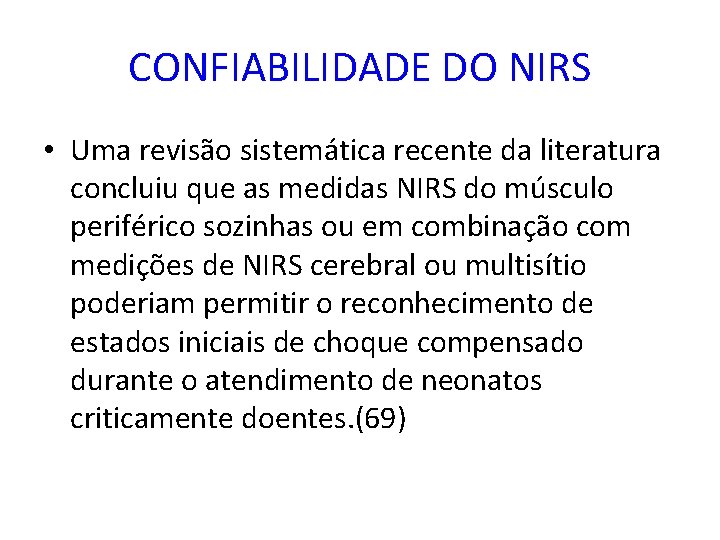 CONFIABILIDADE DO NIRS

• Uma revisão sistemática recente da literatura concluiu que as medidas NIRS do músculo periférico sozinhas ou em combinação com medições de NIRS cerebral ou multisítio poderiam permitir o reconhecimento de estados iniciais de choque compensado durante o atendimento de neonatos criticamente doentes.(69)